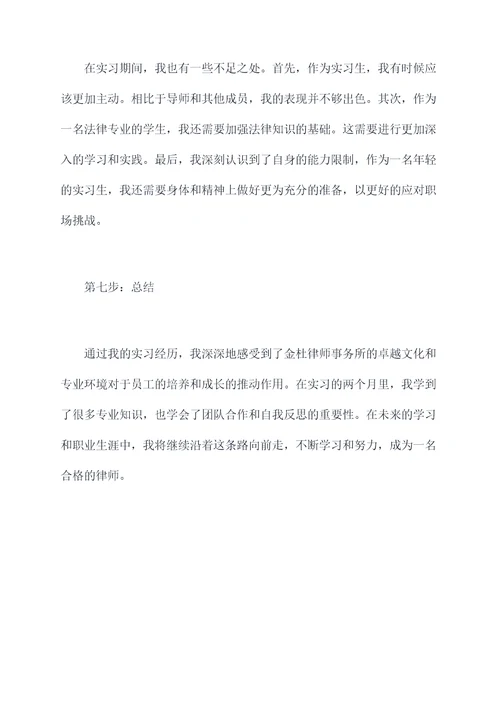 在实习期间，我也有一些不足之处。首先，作为实习生，我有时候应该更加主动。相比于导师和其他成员，我的表现并不够出色。其次，作为一名法律专业的学生，我还需要加强法律知识的基础。这需要进行更加深入的学习和实践。最后，我深刻认识到了自身的能力限制，作为一名年轻的实习生，我还需要身体和精神上做好更为充分的准备，以更好的应对职场挑战。

第七步：总结

通过我的实习经历，我深深地感受到了金杜律师事务所的卓越文化和专业环境对于员工的培养和成长的推动作用。在实习的两个月里，我学到了很多专业知识，也学会了团队合作和自我反思的重要性。在未来的学习和职业生涯中，我将继续沿着这条路向前走，不断学习和努力，成为一名合格的律师。